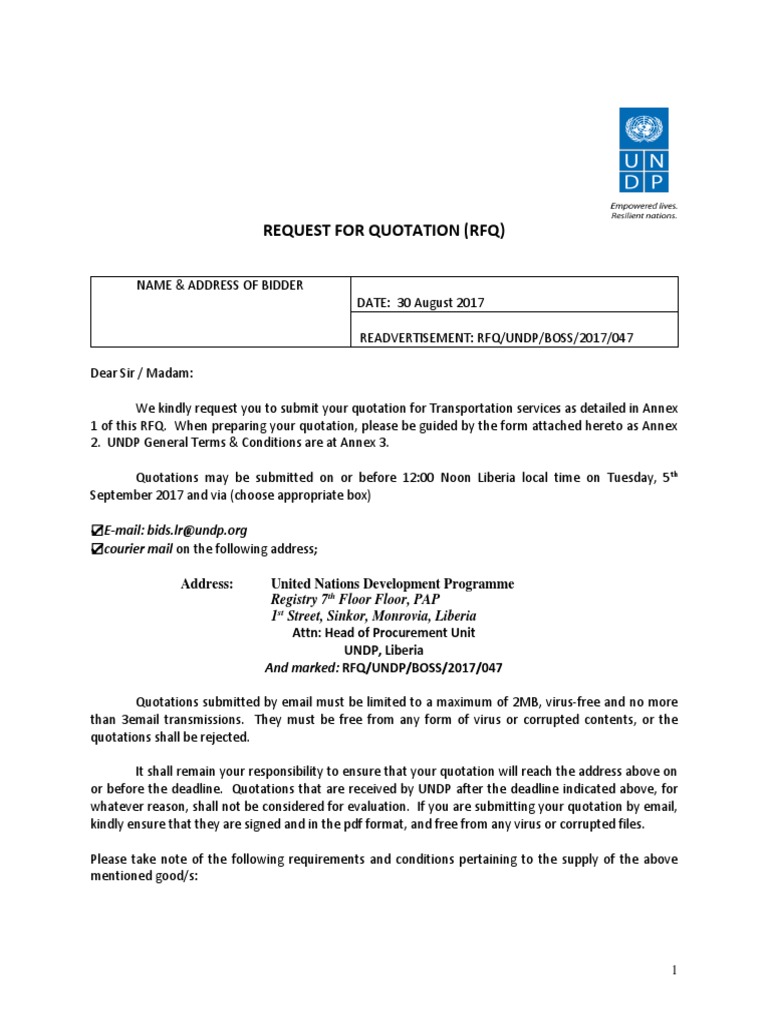 U N
D P

Empowered lives.
Resilient nations.

REQUEST FOR QUOTATION (RFQ)

| NAME & ADDRESS OF BIDDER | DATE: 30 August 2017 |
|---|---|
| | READVERTISEMENT: RFQ/UNDP/BOSS/2017/047 |

Dear Sir / Madam:

We kindly request you to submit your quotation for Transportation services as detailed in Annex 1 of this RFQ. When preparing your quotation, please be guided by the form attached hereto as Annex 2. UNDP General Terms & Conditions are at Annex 3.

Quotations may be submitted on or before 12:00 Noon Liberia local time on Tuesday, 5$^{th}$ September 2017 and via (choose appropriate box)

☑E-mail: bids.lr@undp.org
☑courier mail on the following address;

Address: United Nations Development Programme
Registry 7$^{th}$ Floor Floor, PAP
1$^{st}$ Street, Sinkor, Monrovia, Liberia
Attn: Head of Procurement Unit
UNDP, Liberia
And marked: RFQ/UNDP/BOSS/2017/047

Quotations submitted by email must be limited to a maximum of 2MB, virus-free and no more than 3email transmissions. They must be free from any form of virus or corrupted contents, or the quotations shall be rejected.

It shall remain your responsibility to ensure that your quotation will reach the address above on or before the deadline. Quotations that are received by UNDP after the deadline indicated above, for whatever reason, shall not be considered for evaluation. If you are submitting your quotation by email, kindly ensure that they are signed and in the pdf format, and free from any virus or corrupted files.

Please take note of the following requirements and conditions pertaining to the supply of the above mentioned good/s:

1